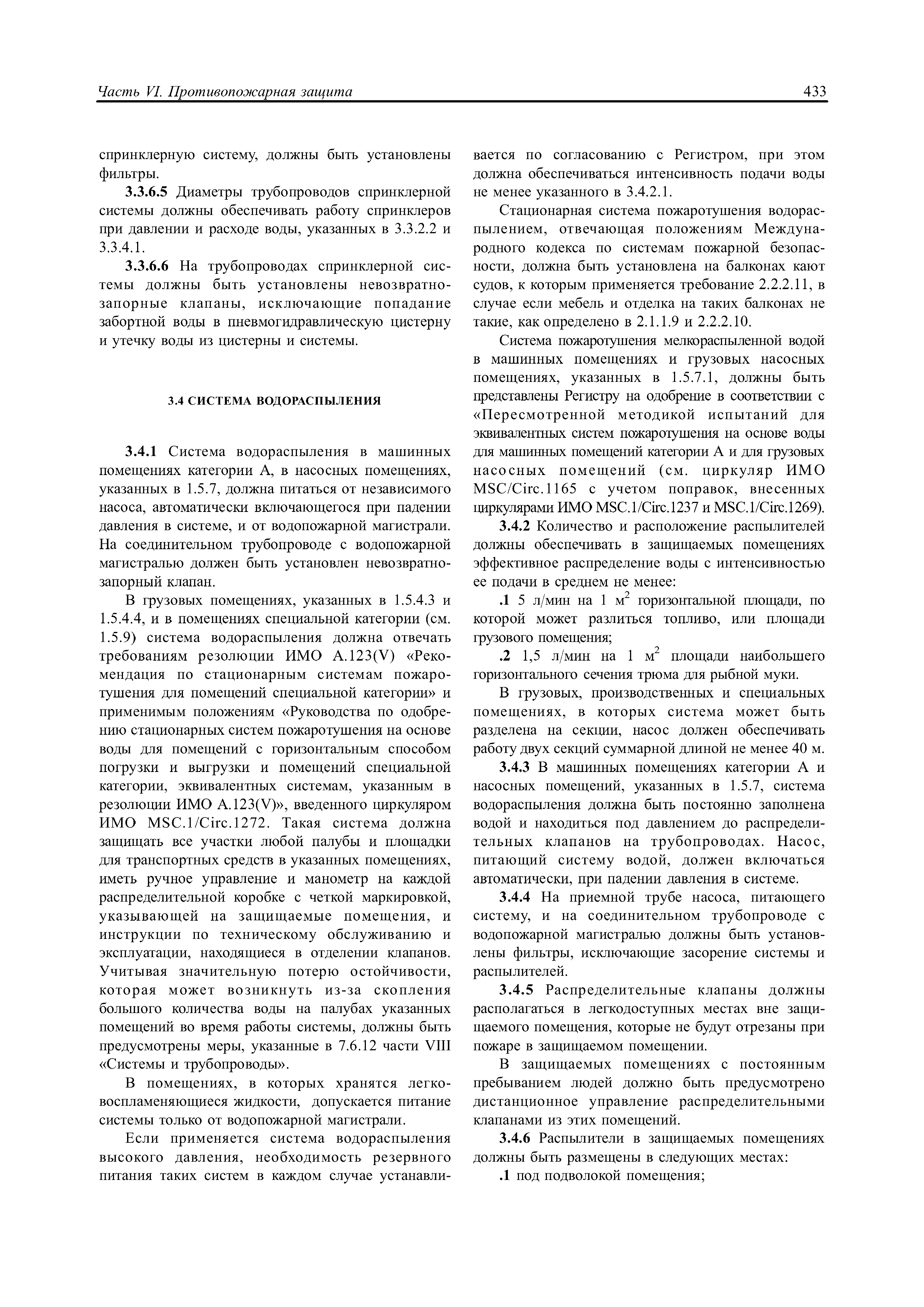 Часть VI. Противопожарная защита

433

спринклерную систему, должны быть установлены фильтры.

3.3.6.5 Диаметры трубопроводов спринклерной системы должны обеспечивать работу спринклеров при давлении и расходе воды, указанных в 3.3.2.2 и 3.3.4.1.

3.3.6.6 На трубопроводах спринклерной системы должны быть установлены невозвратно-запорные клапаны, исключающие попадание забортной воды в пневмогидравлическую цистерну и утечку воды из цистерны и системы.

3.4 СИСТЕМА ВОДОРАСПЫЛЕНИЯ

3.4.1 Система водораспыления в машинных помещениях категории А, в насосных помещениях, указанных в 1.5.7, должна питаться от независимого насоса, автоматически включающегося при падении давления в системе, и от водопожарной магистрали. На соединительном трубопроводе с водопожарной магистралью должен быть установлен невозвратно-запорный клапан.

В грузовых помещениях, указанных в 1.5.4.3 и 1.5.4.4, и в помещениях специальной категории (см. 1.5.9) система водораспыления должна отвечать требованиям резолюции ИМО А.123(V) «Рекомендация по стационарным системам пожаротушения для помещений специальной категории» и применимым положениям «Руководства по одобрению стационарных систем пожаротушения на основе воды для помещений с горизонтальным способом погрузки и выгрузки и помещений специальной категории, эквивалентных системам, указанным в резолюции ИМО А.123(V)», введенного циркуляром ИМО MSC.1/Circ.1272. Такая система должна защищать все участки любой палубы и площадки для транспортных средств в указанных помещениях, иметь ручное управление и манометр на каждой распределительной коробке с четкой маркировкой, указывающей на защищаемые помещения, и инструкции по техническому обслуживанию и эксплуатации, находящиеся в отделении клапанов. Учитывая значительную потерю остойчивости, которая может возникнуть из-за скопления большого количества воды на палубах указанных помещений во время работы системы, должны быть предусмотрены меры, указанные в 7.6.12 части VIII «Системы и трубопроводы».

В помещениях, в которых хранятся легковоспламеняющиеся жидкости, допускается питание системы только от водопожарной магистрали.

Если применяется система водораспыления высокого давления, необходимость резервного питания таких систем в каждом случае устанавливается по согласованию с Регистром, при этом должна обеспечиваться интенсивность подачи воды не менее указанного в 3.4.2.1.

Стационарная система пожаротушения водораспылением, отвечающая положениям Международного кодекса по системам пожарной безопасности, должна быть установлена на балконах кают судов, к которым применяется требование 2.2.2.11, в случае если мебель и отделка на таких балконах не такие, как определено в 2.1.1.9 и 2.2.2.10.

Система пожаротушения мелкораспыленной водой в машинных помещениях и грузовых насосных помещениях, указанных в 1.5.7.1, должны быть представлены Регистру на одобрение в соответствии с «Пересмотренной методикой испытаний для эквивалентных систем пожаротушения на основе воды для машинных помещений категории А и для грузовых насосных помещений (см. циркуляр ИМО MSC/Circ.1165 с учетом поправок, внесенных циркулярами ИМО MSC.1/Circ.1237 и MSC.1/Circ.1269).

3.4.2 Количество и расположение распылителей должны обеспечивать в защищаемых помещениях эффективное распределение воды с интенсивностью ее подачи в среднем не менее:

.1 5 л/мин на 1 м$^2$ горизонтальной площади, по которой может разлиться топливо, или площади грузового помещения;

.2 1,5 л/мин на 1 м$^2$ площади наибольшего горизонтального сечения трюма для рыбной муки.

В грузовых, производственных и специальных помещениях, в которых система может быть разделена на секции, насос должен обеспечивать работу двух секций суммарной длиной не менее 40 м.

3.4.3 В машинных помещениях категории А и насосных помещений, указанных в 1.5.7, система водораспыления должна быть постоянно заполнена водой и находиться под давлением до распределительных клапанов на трубопроводах. Насос, питающий систему водой, должен включаться автоматически, при падении давления в системе.

3.4.4 На приемной трубе насоса, питающего систему, и на соединительном трубопроводе с водопожарной магистралью должны быть установлены фильтры, исключающие засорение системы и распылителей.

3.4.5 Распределительные клапаны должны располагаться в легкодоступных местах вне защищаемого помещения, которые не будут отрезаны при пожаре в защищаемом помещении.

В защищаемых помещениях с постоянным пребыванием людей должно быть предусмотрено дистанционное управление распределительными клапанами из этих помещений.

3.4.6 Распылители в защищаемых помещениях должны быть размещены в следующих местах:

.1 под подволокой помещения;